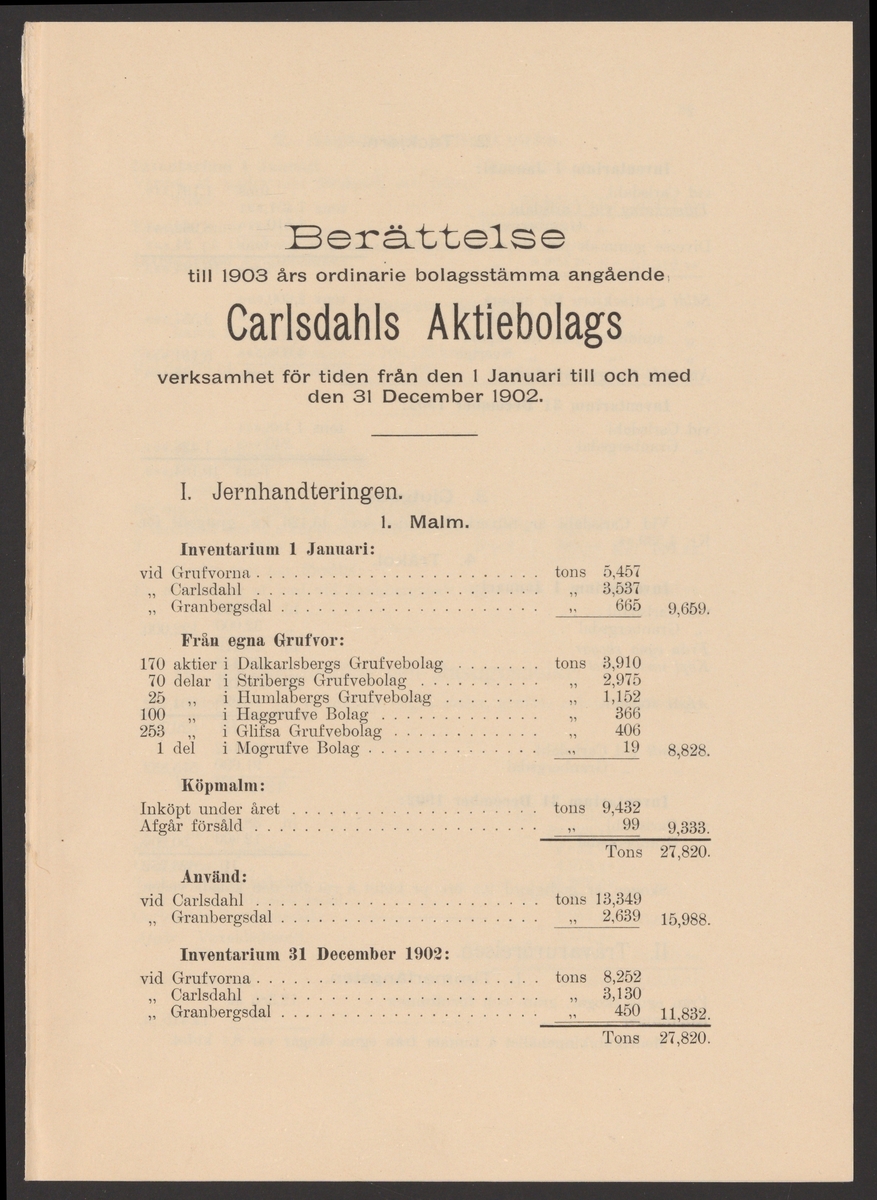 Berättelse

till 1903 års ordinarie bolagsstämma angående

Carlsdahls Aktiebolags

verksamhet för tiden från den 1 Januari till och med den 31 December 1902.

I. Jernhandteringen.

1. Malm.

Inventarium 1 Januari:

| | | | |
|---|---|---|---|
| vid Grufvorna | tons | 5,457 | |
| „ Carlsdahl | „ | 3,537 | |
| „ Granbergsdal | „ | 665 | 9,659. |

Från egna Grufvor:

| | | | |
|---|---|---|---|
| 170 aktier i Dalkarlsbergs Grufvebolag | tons | 3,910 | |
| 70 delar i Stribergs Grufvebolag | „ | 2,975 | |
| 25 „ i Humlabergs Grufvebolag | „ | 1,152 | |
| 100 „ i Haggrufve Bolag | „ | 366 | |
| 253 „ i Glifsa Grufvebolag | „ | 406 | |
| 1 del i Mogrufve Bolag | „ | 19 | 8,828. |

Köpmalm:

| | | | |
|---|---|---|---|
| Inköpt under året | tons | 9,432 | |
| Afgår försåld | „ | 99 | 9,333. |
| | | Tons | 27,820. |

Använd:

| | | | |
|---|---|---|---|
| vid Carlsdahl | tons | 13,349 | |
| „ Granbergsdal | „ | 2,639 | 15,988. |

Inventarium 31 December 1902:

| | | | |
|---|---|---|---|
| vid Grufvorna | tons | 8,252 | |
| „ Carlsdahl | „ | 3,130 | |
| „ Granbergsdal | „ | 450 | 11,832. |
| | | Tons | 27,820. |